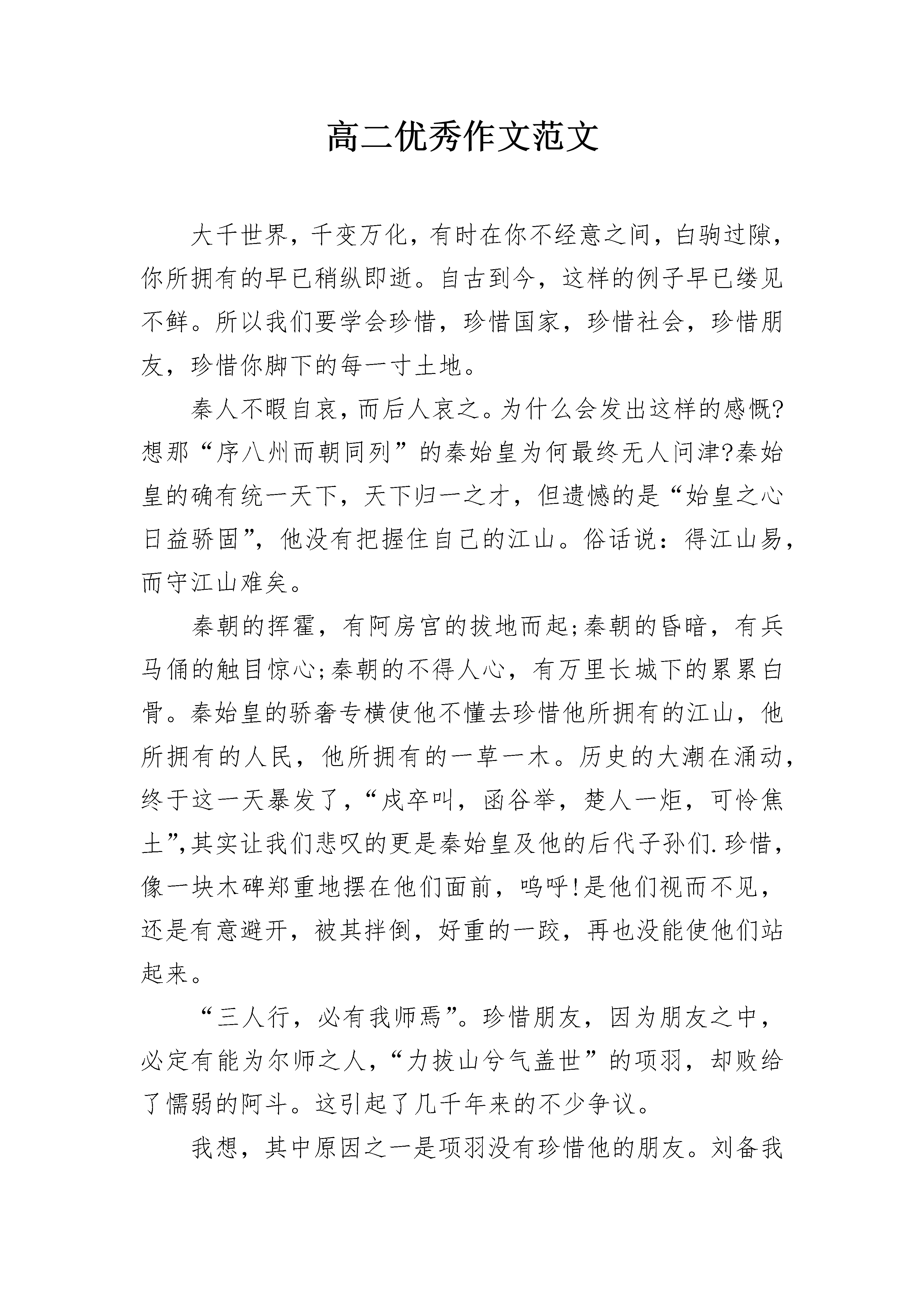 高二优秀作文范文

大千世界，千变万化，有时在你不经意之间，白驹过隙，你所拥有的早已稍纵即逝。自古到今，这样的例子早已缕见不鲜。所以我们要学会珍惜，珍惜国家，珍惜社会，珍惜朋友，珍惜你脚下的每一寸土地。

秦人不暇自哀，而后人哀之。为什么会发出这样的感慨?想那“序八州而朝同列”的秦始皇为何最终无人问津?秦始皇的确有统一天下，天下归一之才，但遗憾的是“始皇之心日益骄固”，他没有把握住自己的江山。俗话说：得江山易，而守江山难矣。

秦朝的挥霍，有阿房宫的拔地而起;秦朝的昏暗，有兵马俑的触目惊心;秦朝的不得人心，有万里长城下的累累白骨。秦始皇的骄奢专横使他不懂去珍惜他所拥有的江山，他所拥有的人民，他所拥有的一草一木。历史的大潮在涌动，终于这一天暴发了，“戍卒叫，函谷举，楚人一炬，可怜焦土”,其实让我们悲叹的更是秦始皇及他的后代子孙们.珍惜，像一块木碑郑重地摆在他们面前，呜呼!是他们视而不见，还是有意避开，被其拌倒，好重的一跤，再也没能使他们站起来。

“三人行，必有我师焉”。珍惜朋友，因为朋友之中，必定有能为尔师之人，“力拔山兮气盖世”的项羽，却败给了懦弱的阿斗。这引起了几千年来的不少争议。

我想，其中原因之一是项羽没有珍惜他的朋友。刘备我